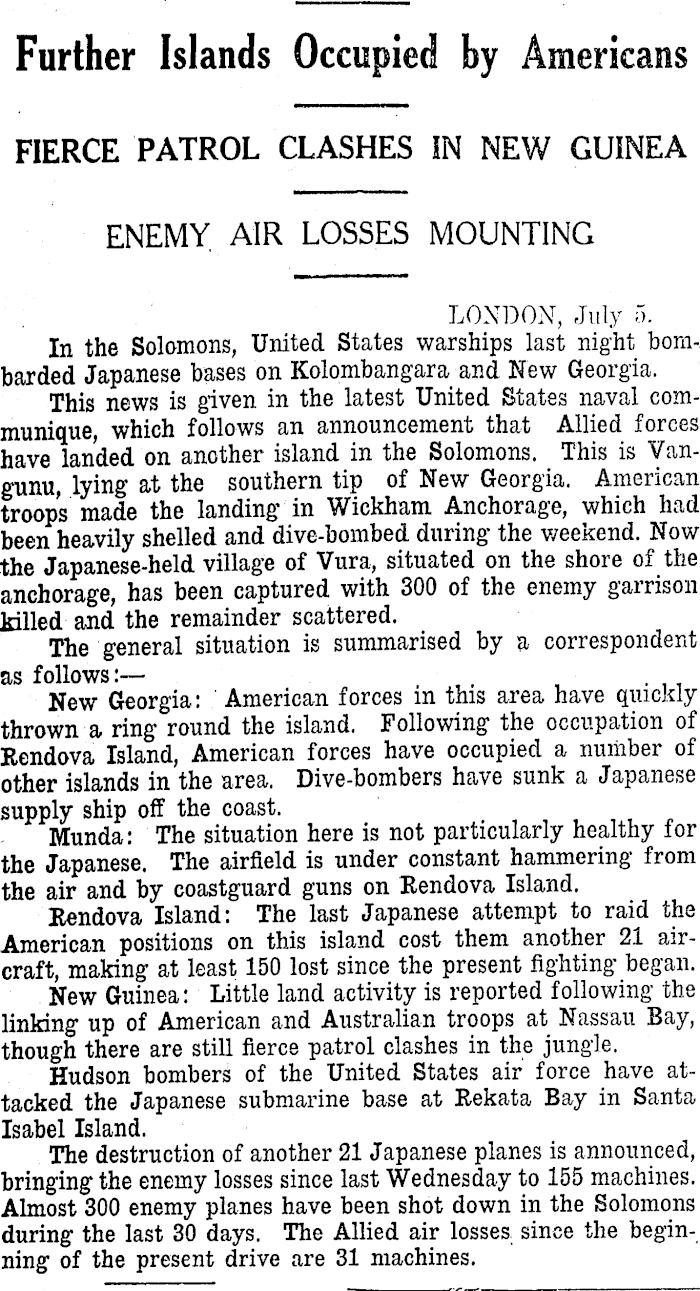 Further Islands Occupied by Americans

FIERCE PATROL CLASHES IN NEW GUINEA

ENEMY AIR LOSSES MOUNTING

LONDON, July 5.

In the Solomons, United States warships last night bombarded Japanese bases on Kolombangara and New Georgia.

This news is given in the latest United States naval communique, which follows an announcement that Allied forces have landed on another island in the Solomons. This is Vangunu, lying at the southern tip of New Georgia. American troops made the landing in Wickham Anchorage, which had been heavily shelled and dive-bombed during the weekend. Now the Japanese-held village of Vura, situated on the shore of the anchorage, has been captured with 300 of the enemy garrison killed and the remainder scattered.

The general situation is summarised by a correspondent as follows:—

New Georgia: American forces in this area have quickly thrown a ring round the island. Following the occupation of Rendova Island, American forces have occupied a number of other islands in the area. Dive-bombers have sunk a Japanese supply ship off the coast.

Munda: The situation here is not particularly healthy for the Japanese. The airfield is under constant hammering from the air and by coastguard guns on Rendova Island.

Rendova Island: The last Japanese attempt to raid the American positions on this island cost them another 21 aircraft, making at least 150 lost since the present fighting began.

New Guinea: Little land activity is reported following the linking up of American and Australian troops at Nassau Bay, though there are still fierce patrol clashes in the jungle.

Hudson bombers of the United States air force have attacked the Japanese submarine base at Rekata Bay in Santa Isabel Island.

The destruction of another 21 Japanese planes is announced, bringing the enemy losses since last Wednesday to 155 machines. Almost 300 enemy planes have been shot down in the Solomons during the last 30 days. The Allied air losses since the beginning of the present drive are 31 machines.